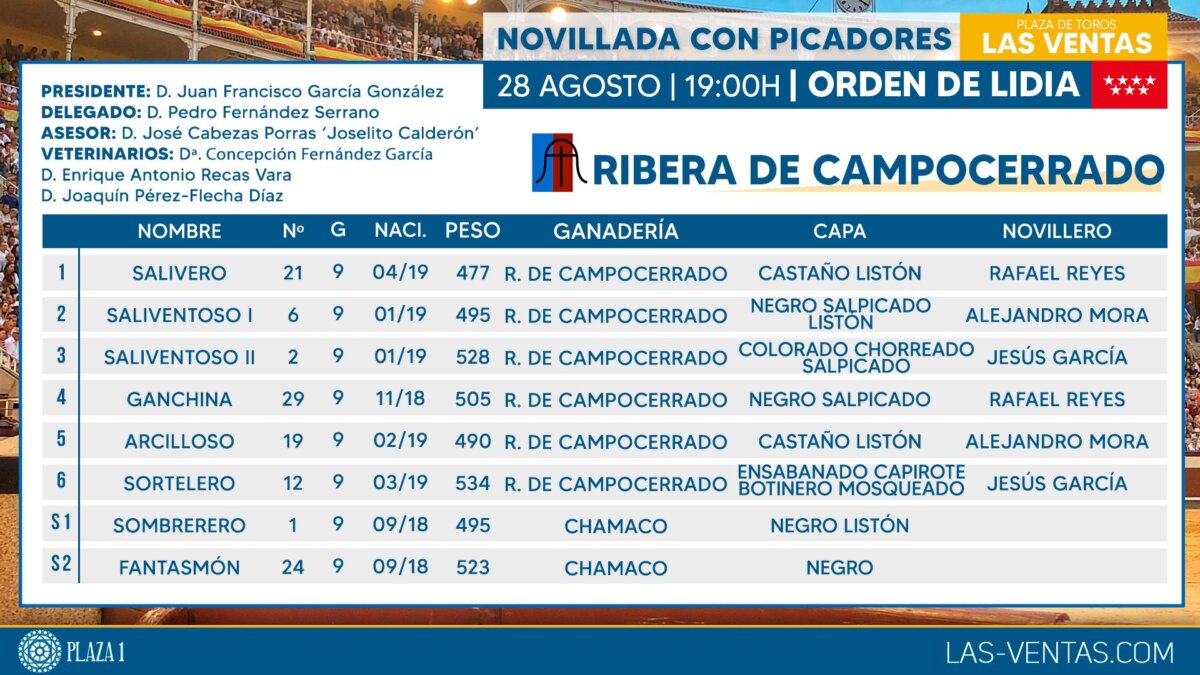 NOVILLADA CON PICADORES

PLAZA DE TOROS
LAS VENTAS

28 AGOSTO | 19:00H | ORDEN DE LIDIA

PRESIDENTE: D. Juan Francisco García González
DELEGADO: D. Pedro Fernández Serrano
ASESOR: D. José Cabezas Porras 'Joselito Calderón'
VETERINARIOS: Dª. Concepción Fernández García
D. Enrique Antonio Recas Vara
D. Joaquín Pérez-Flecha Díaz

RIBERA DE CAMPOCERRADO

| | NOMBRE | Nº | G | NACI. | PESO | GANADERÍA | CAPA | NOVILLERO |
|---|---|---|---|---|---|---|---|---|
| 1 | SALIVERO | 21 | 9 | 04/19 | 477 | R. DE CAMPOCERRADO | CASTAÑO LISTÓN | RAFAEL REYES |
| 2 | SALIVENTOSO I | 6 | 9 | 01/19 | 495 | R. DE CAMPOCERRADO | NEGRO SALPICADO LISTÓN | ALEJANDRO MORA |
| 3 | SALIVENTOSO II | 2 | 9 | 01/19 | 528 | R. DE CAMPOCERRADO | COLORADO CHORREADO SALPICADO | JESÚS GARCÍA |
| 4 | GANCHINA | 29 | 9 | 11/18 | 505 | R. DE CAMPOCERRADO | NEGRO SALPICADO | RAFAEL REYES |
| 5 | ARCILLOSO | 19 | 9 | 02/19 | 490 | R. DE CAMPOCERRADO | CASTAÑO LISTÓN | ALEJANDRO MORA |
| 6 | SORTELERO | 12 | 9 | 03/19 | 534 | R. DE CAMPOCERRADO | ENSABANADO CAPIROTE BOTINERO MOSQUEADO | JESÚS GARCÍA |
| S1 | SOMBRERERO | 1 | 9 | 09/18 | 495 | CHAMACO | NEGRO LISTÓN | |
| S2 | FANTASMÓN | 24 | 9 | 09/18 | 523 | CHAMACO | NEGRO | |

PLAZA 1

LAS-VENTAS.COM